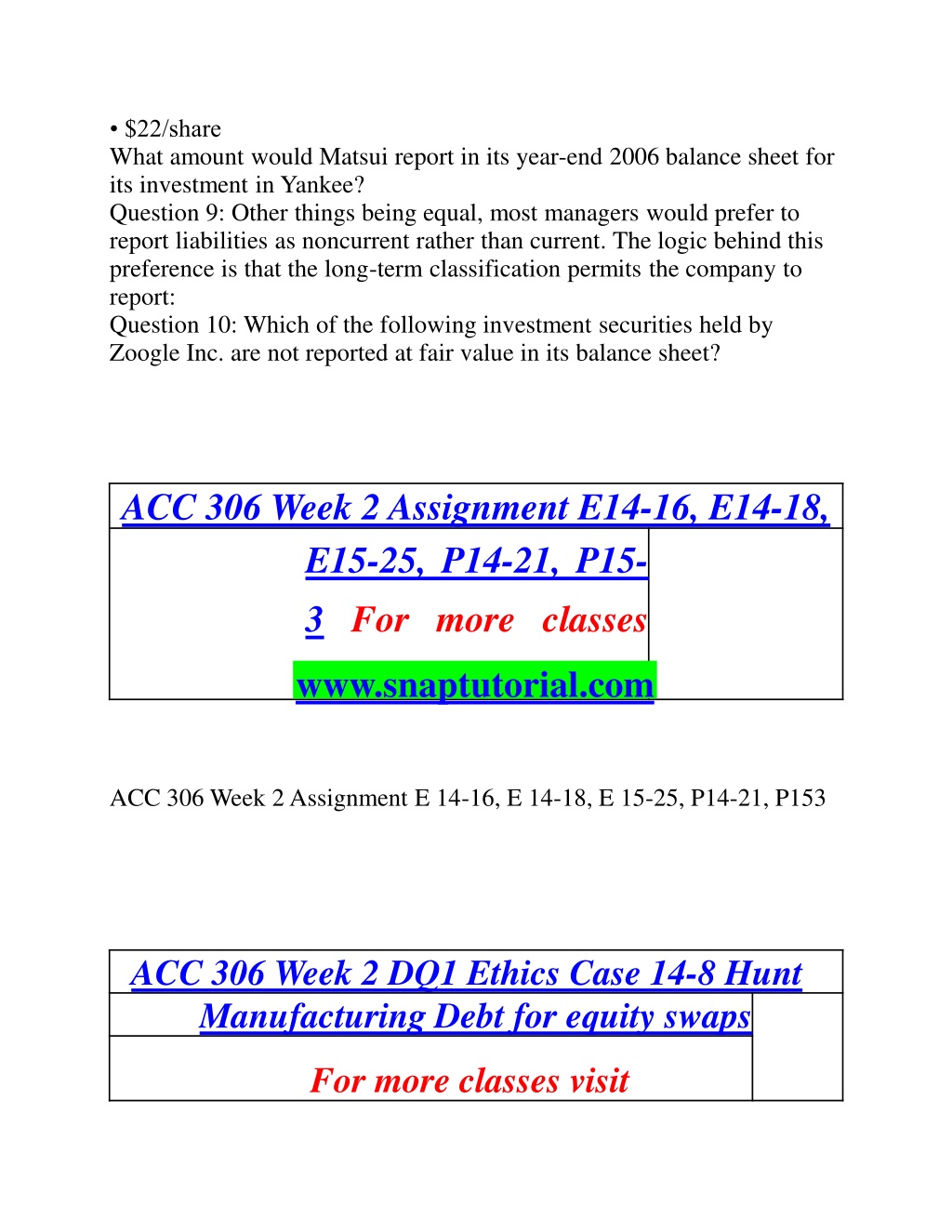 • \$22/share
What amount would Matsui report in its year-end 2006 balance sheet for its investment in Yankee?
Question 9: Other things being equal, most managers would prefer to report liabilities as noncurrent rather than current. The logic behind this preference is that the long-term classification permits the company to report:
Question 10: Which of the following investment securities held by Zoogle Inc. are not reported at fair value in its balance sheet?

ACC 306 Week 2 Assignment E14-16, E14-18, E15-25, P14-21, P15-3 For more classes www.snaptutorial.com

ACC 306 Week 2 Assignment E 14-16, E 14-18, E 15-25, P14-21, P153

ACC 306 Week 2 DQ1 Ethics Case 14-8 Hunt Manufacturing Debt for equity swaps

For more classes visit